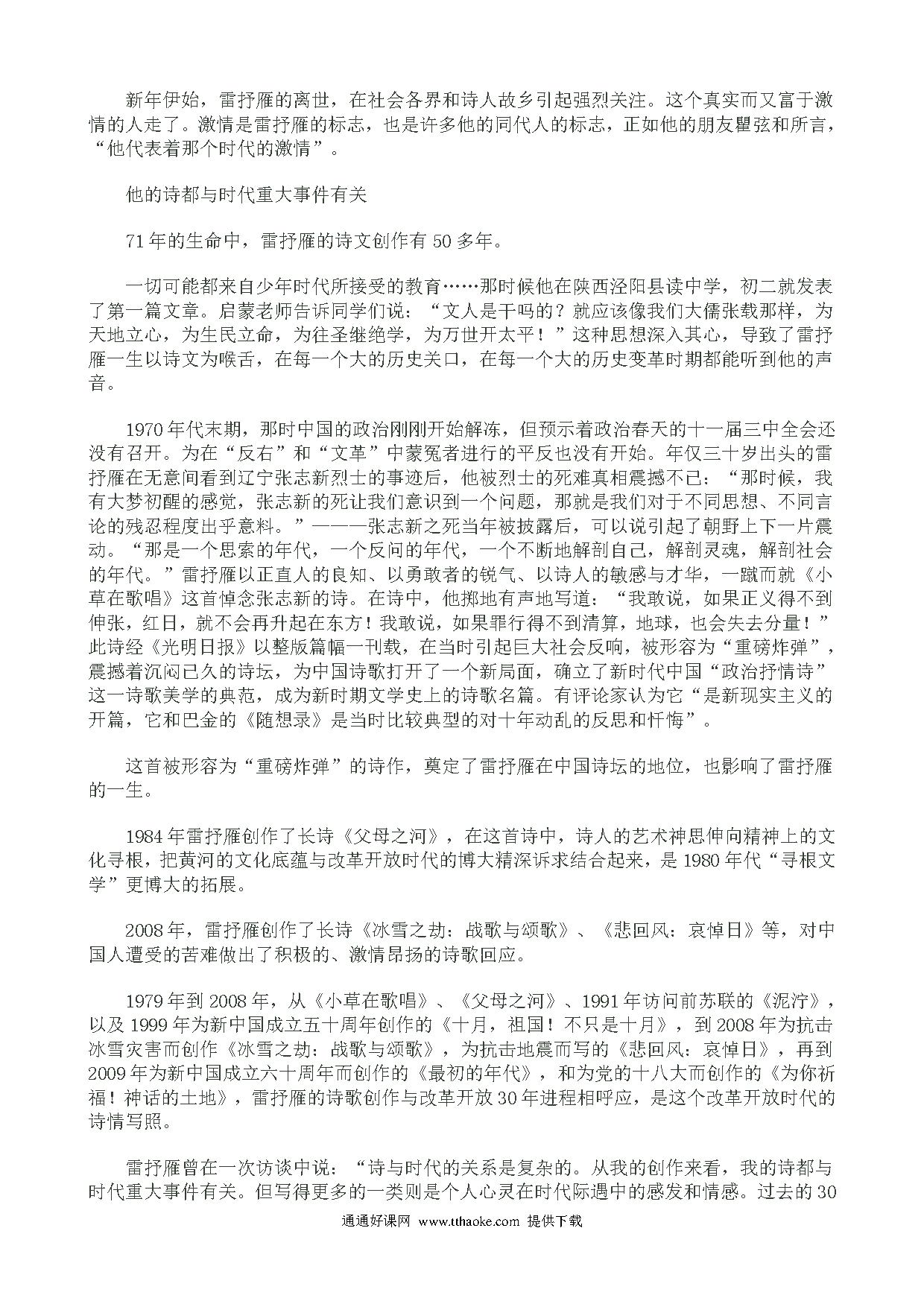 新年伊始，雷抒雁的离世，在社会各界和诗人故乡引起强烈关注。这个真实而又富于激情的人走了。激情是雷抒雁的标志，也是许多他的同代人的标志，正如他的朋友瞿弦和所言，“他代表着那个时代的激情”。

他的诗都与时代重大事件有关

71年的生命中，雷抒雁的诗文创作有50多年。

一切可能都来自少年时代所接受的教育……那时候他在陕西泾阳县读中学，初二就发表了第一篇文章。启蒙老师告诉同学们说：“文人是干吗的？就应该像我们大儒张载那样，为天地立心，为生民立命，为往圣继绝学，为万世开太平！”这种思想深入其心，导致了雷抒雁一生以诗文为喉舌，在每一个大的历史关口，在每一个大的历史变革时期都能听到他的声音。

1970年代末期，那时中国的政治刚刚开始解冻，但预示着政治春天的十一届三中全会还没有召开。为在“反右”和“文革”中蒙冤者进行的平反也没有开始。年仅三十岁出头的雷抒雁在无意间看到辽宁张志新烈士的事迹后，他被烈士的死难真相震撼不已：“那时候，我有大梦初醒的感觉，张志新的死让我们意识到一个问题，那就是我们对于不同思想、不同言论的残忍程度出乎意料。”———张志新之死当年被披露后，可以说引起了朝野上下一片震动。“那是一个思索的年代，一个反问的年代，一个不断地解剖自己，解剖灵魂，解剖社会的年代。”雷抒雁以正直人的良知、以勇敢者的锐气、以诗人的敏感与才华，一蹴而就《小草在歌唱》这首悼念张志新的诗。在诗中，他掷地有声地写道：“我敢说，如果正义得不到伸张，红日，就不会再升起在东方！我敢说，如果罪行得不到清算，地球，也会失去分量！”此诗经《光明日报》以整版篇幅一刊载，在当时引起巨大社会反响，被形容为“重磅炸弹”，震撼着沉闷已久的诗坛，为中国诗歌打开了一个新局面，确立了新时代中国“政治抒情诗”这一诗歌美学的典范，成为新时期文学史上的诗歌名篇。有评论家认为它“是新现实主义的开篇，它和巴金的《随想录》是当时比较典型的对十年动乱的反思和忏悔”。

这首被形容为“重磅炸弹”的诗作，奠定了雷抒雁在中国诗坛的地位，也影响了雷抒雁的一生。

1984年雷抒雁创作了长诗《父母之河》，在这首诗中，诗人的艺术神思伸向精神上的文化寻根，把黄河的文化底蕴与改革开放时代的博大精深诉求结合起来，是1980年代“寻根文学”更博大的拓展。

2008年，雷抒雁创作了长诗《冰雪之劫：战歌与颂歌》、《悲回风：哀悼日》等，对中国人遭受的苦难做出了积极的、激情昂扬的诗歌回应。

1979年到2008年，从《小草在歌唱》、《父母之河》、1991年访问前苏联的《泥泞》，以及1999年为新中国成立五十周年创作的《十月，祖国！不只是十月》，到2008年为抗击冰雪灾害而创作《冰雪之劫：战歌与颂歌》，为抗击地震而写的《悲回风：哀悼日》，再到2009年为新中国成立六十周年而创作的《最初的年代》，和为党的十八大而创作的《为你祈福！神话的土地》，雷抒雁的诗歌创作与改革开放30年进程相呼应，是这个改革开放时代的诗情写照。

雷抒雁曾在一次访谈中说：“诗与时代的关系是复杂的。从我的创作来看，我的诗都与时代重大事件有关。但写得更多的一类则是个人心灵在时代际遇中的感发和情感。过去的30

通通好课网 www.tthaoke.com 提供下载